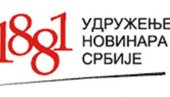 1881
УДРУЖЕЊЕ
НОВИНАРА
СРБИЈЕ